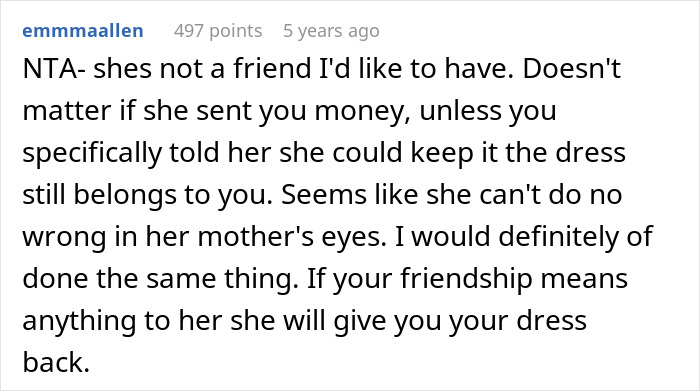 emmmaallen 497 points 5 years ago

NTA- shes not a friend I'd like to have. Doesn't matter if she sent you money, unless you specifically told her she could keep it the dress still belongs to you. Seems like she can't do no wrong in her mother's eyes. I would definitely of done the same thing. If your friendship means anything to her she will give you your dress back.